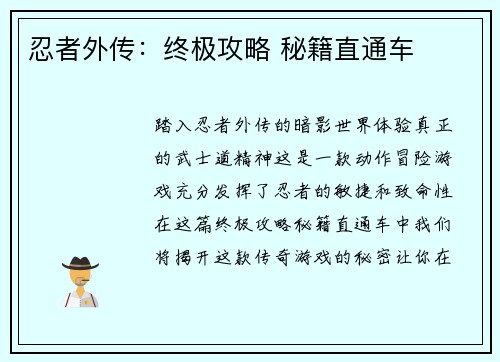 忍者外传：终极攻略 秘籍直通车

踏入忍者外传的暗影世界体验真正的武士道精神这是一款动作冒险游戏充分发挥了忍者的敏捷和致命性在这篇终极攻略秘籍直通车中我们将揭开这款传奇游戏的秘密让你在